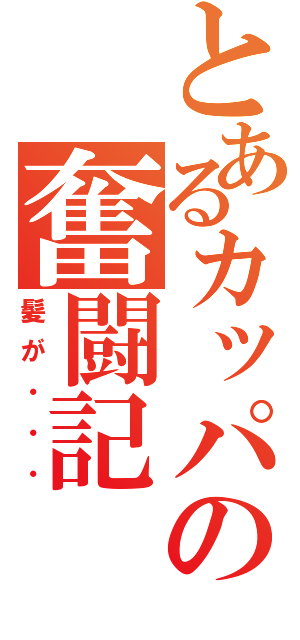 とあるカッパの
奮闘記
髪が・・・